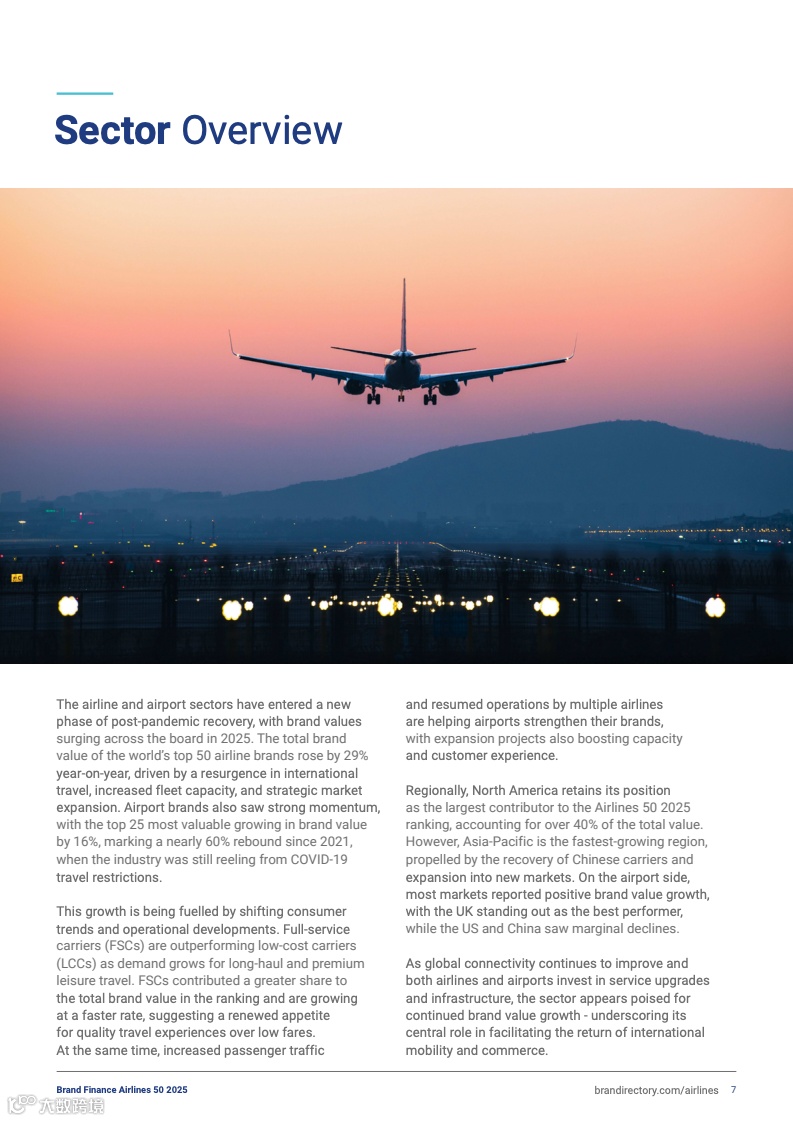 Sector Overview

The airline and airport sectors have entered a new phase of post-pandemic recovery, with brand values surging across the board in 2025. The total brand value of the world's top 50 airline brands rose by 29% year-on-year, driven by a resurgence in international travel, increased fleet capacity, and strategic market expansion. Airport brands also saw strong momentum, with the top 25 most valuable growing in brand value by 16%, marking a nearly 60% rebound since 2021, when the industry was still reeling from COVID-19 travel restrictions.

This growth is being fuelled by shifting consumer trends and operational developments. Full-service carriers (FSCs) are outperforming low-cost carriers (LCCs) as demand grows for long-haul and premium leisure travel. FSCs contributed a greater share to the total brand value in the ranking and are growing at a faster rate, suggesting a renewed appetite for quality travel experiences over low fares. At the same time, increased passenger traffic and resumed operations by multiple airlines are helping airports strengthen their brands, with expansion projects also boosting capacity and customer experience.

Regionally, North America retains its position as the largest contributor to the Airlines 50 2025 ranking, accounting for over 40% of the total value. However, Asia-Pacific is the fastest-growing region, propelled by the recovery of Chinese carriers and expansion into new markets. On the airport side, most markets reported positive brand value growth, with the UK standing out as the best performer, while the US and China saw marginal declines.

As global connectivity continues to improve and both airlines and airports invest in service upgrades and infrastructure, the sector appears poised for continued brand value growth - underscoring its central role in facilitating the return of international mobility and commerce.

Brand Finance Airlines 50 2025

brandirectory.com/airlines 7

六度跨境